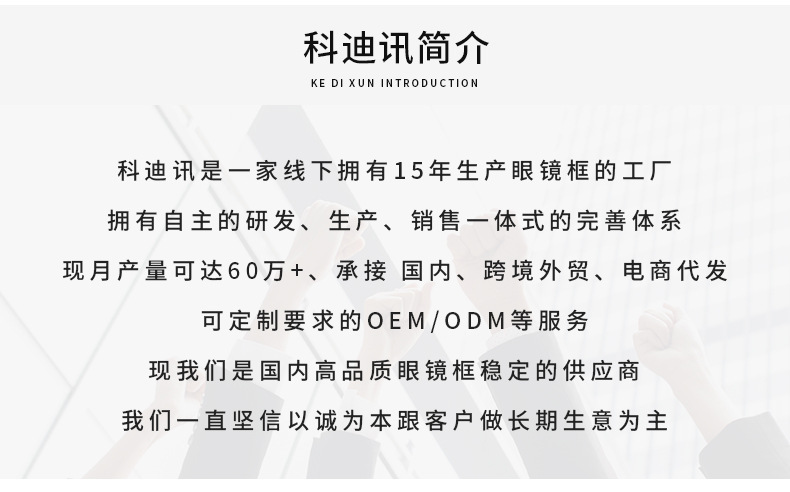 科迪讯简介

KE DI XUN INTRODUCTION

科迪讯是一家线下拥有15年生产眼镜框的工厂

拥有自主的研发、生产、销售一体式的完善体系

现月产量可达60万+、承接 国内、跨境外贸、电商代发

可定制要求的OEM/ODM等服务

现我们是国内高品质眼镜框稳定的供应商

我们一直坚信以诚为本跟客户做长期生意为主